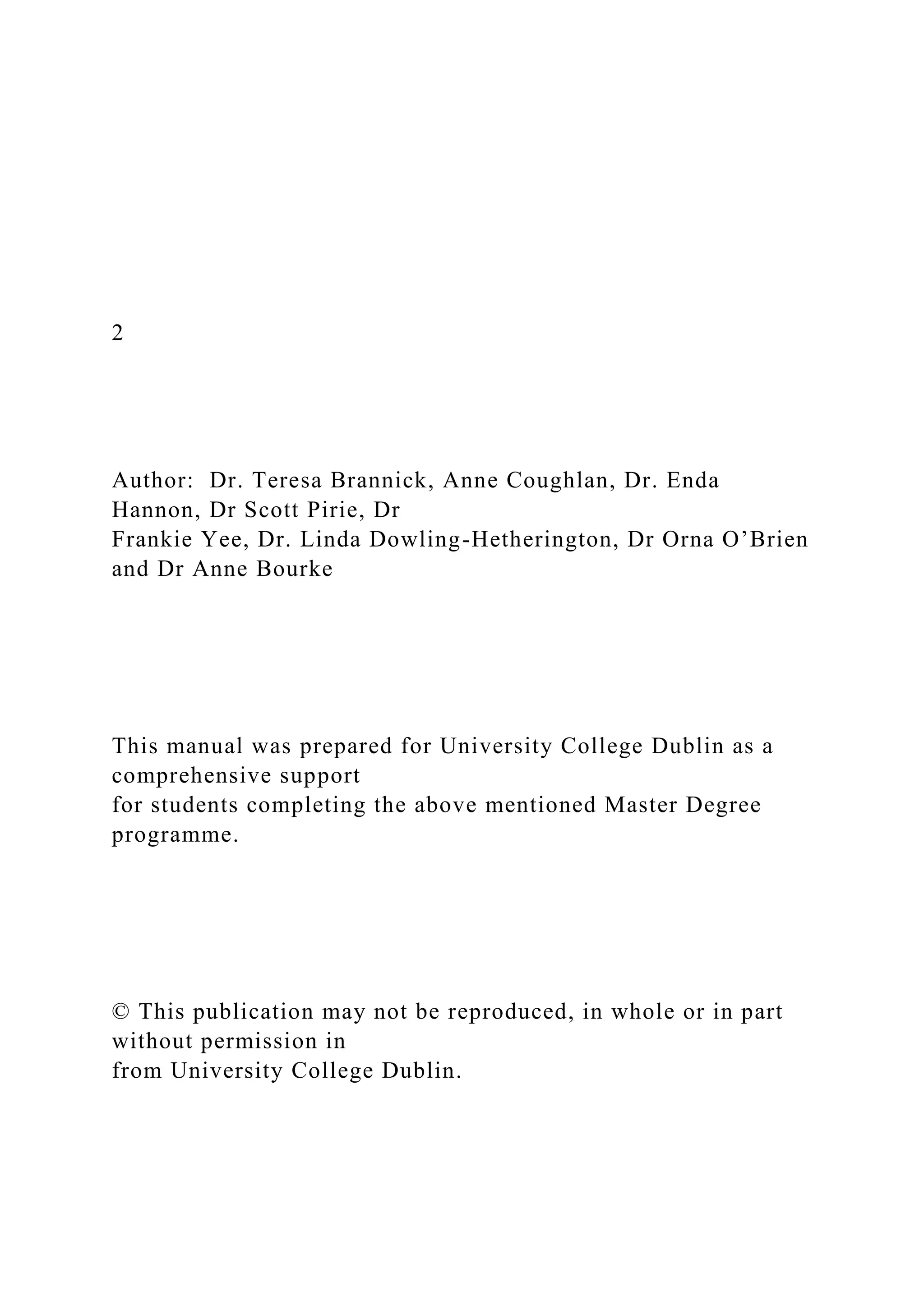 2

Author: Dr. Teresa Brannick, Anne Coughlan, Dr. Enda Hannon, Dr Scott Pirie, Dr Frankie Yee, Dr. Linda Dowling-Hetherington, Dr Orna O’Brien and Dr Anne Bourke

This manual was prepared for University College Dublin as a comprehensive support for students completing the above mentioned Master Degree programme.

© This publication may not be reproduced, in whole or in part without permission in from University College Dublin.